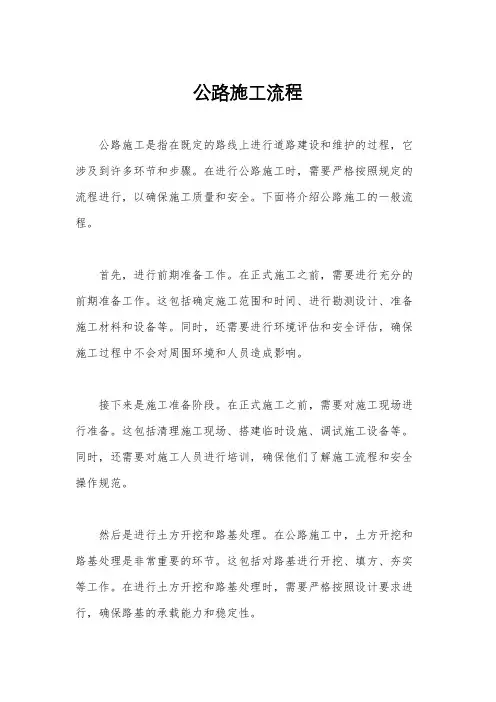 公路施工流程

公路施工是指在既定的路线上进行道路建设和维护的过程，它涉及到许多环节和步骤。在进行公路施工时，需要严格按照规定的流程进行，以确保施工质量和安全。下面将介绍公路施工的一般流程。

首先，进行前期准备工作。在正式施工之前，需要进行充分的前期准备工作。这包括确定施工范围和时间、进行勘测设计、准备施工材料和设备等。同时，还需要进行环境评估和安全评估，确保施工过程中不会对周围环境和人员造成影响。

接下来是施工准备阶段。在正式施工之前，需要对施工现场进行准备。这包括清理施工现场、搭建临时设施、调试施工设备等。同时，还需要对施工人员进行培训，确保他们了解施工流程和安全操作规范。

然后是进行土方开挖和路基处理。在公路施工中，土方开挖和路基处理是非常重要的环节。这包括对路基进行开挖、填方、夯实等工作。在进行土方开挖和路基处理时，需要严格按照设计要求进行，确保路基的承载能力和稳定性。